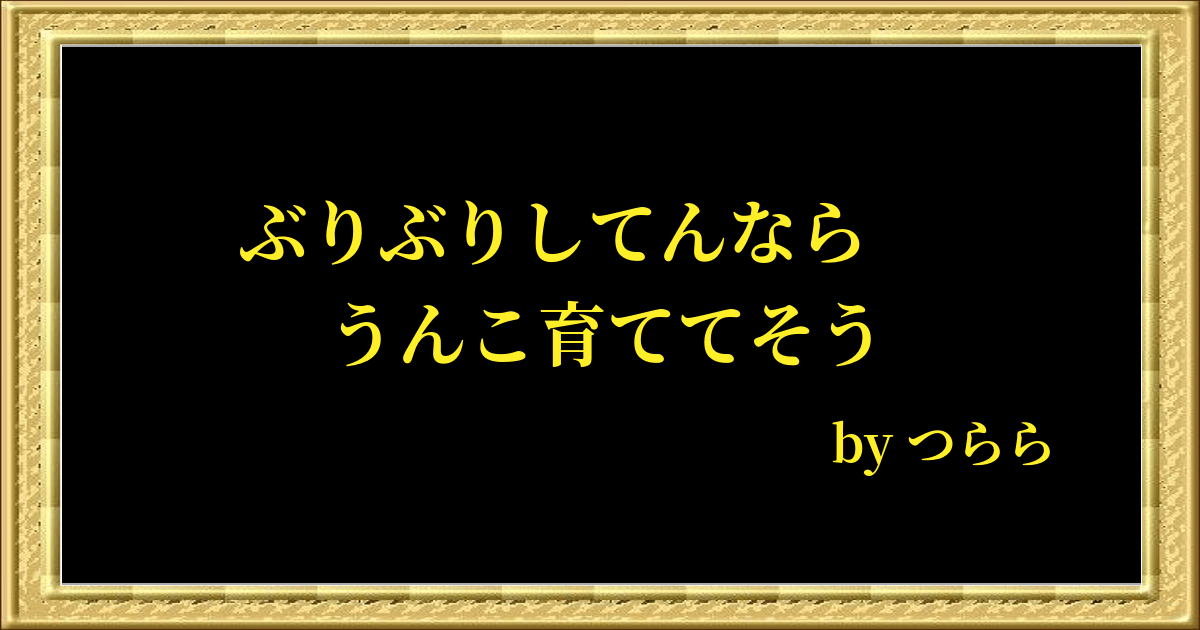 ぶりぶりしてんなら
うんこ育ててそう

by つらら